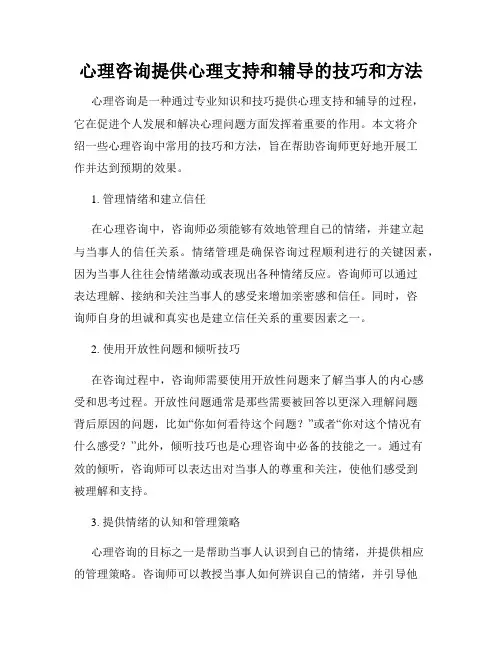 心理咨询提供心理支持和辅导的技巧和方法

心理咨询是一种通过专业知识和技巧提供心理支持和辅导的过程，它在促进个人发展和解决心理问题方面发挥着重要的作用。本文将介绍一些心理咨询中常用的技巧和方法，旨在帮助咨询师更好地开展工作并达到预期的效果。

1. 管理情绪和建立信任

在心理咨询中，咨询师必须能够有效地管理自己的情绪，并建立起与当事人的信任关系。情绪管理是确保咨询过程顺利进行的关键因素，因为当事人往往会情绪激动或表现出各种情绪反应。咨询师可以通过表达理解、接纳和关注当事人的感受来增加亲密感和信任。同时，咨询师自身的坦诚和真实也是建立信任关系的重要因素之一。

2. 使用开放性问题和倾听技巧

在咨询过程中，咨询师需要使用开放性问题来了解当事人的内心感受和思考过程。开放性问题通常是那些需要被回答以更深入理解问题背后原因的问题，比如“你如何看待这个问题？”或者“你对这个情况有什么感受？”此外，倾听技巧也是心理咨询中必备的技能之一。通过有效的倾听，咨询师可以表达出对当事人的尊重和关注，使他们感受到被理解和支持。

3. 提供情绪的认知和管理策略

心理咨询的目标之一是帮助当事人认识到自己的情绪，并提供相应的管理策略。咨询师可以教授当事人如何辨识自己的情绪，并引导他